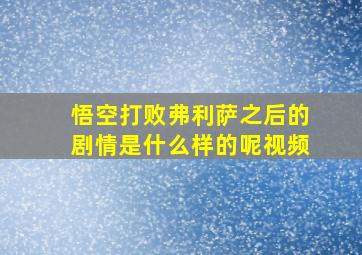 悟空打败弗利萨之后的剧情是什么样的呢视频